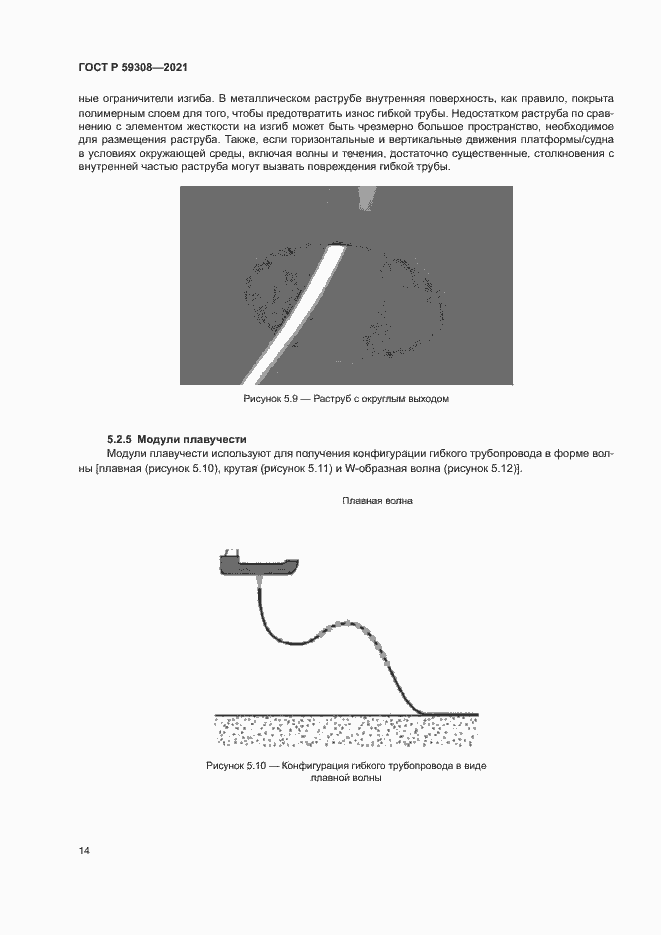 ГОСТ Р 59308—2021

ные ограничители изгиба. В металлическом раструбе внутренняя поверхность, как правило, покрыта полимерным слоем для того, чтобы предотвратить износ гибкой трубы. Недостатком раструба по сравнению с элементом жесткости на изгиб может быть чрезмерно большое пространство, необходимое для размещения раструба. Также, если горизонтальные и вертикальные движения платформы/судна в условиях окружающей среды, включая волны и течения, достаточно существенные, столкновения с внутренней частью раструба могут вызвать повреждения гибкой трубы.

Рисунок 5.9 — Раструб с округлым выходом

5.2.5 Модули плавучести

Модули плавучести используют для получения конфигурации гибкого трубопровода в форме волны [плавная (рисунок 5.10), крутая (рисунок 5.11) и W-образная волна (рисунок 5.12)].

Плавная волна

Рисунок 5.10 — Конфигурация гибкого трубопровода в виде плавной волны

14